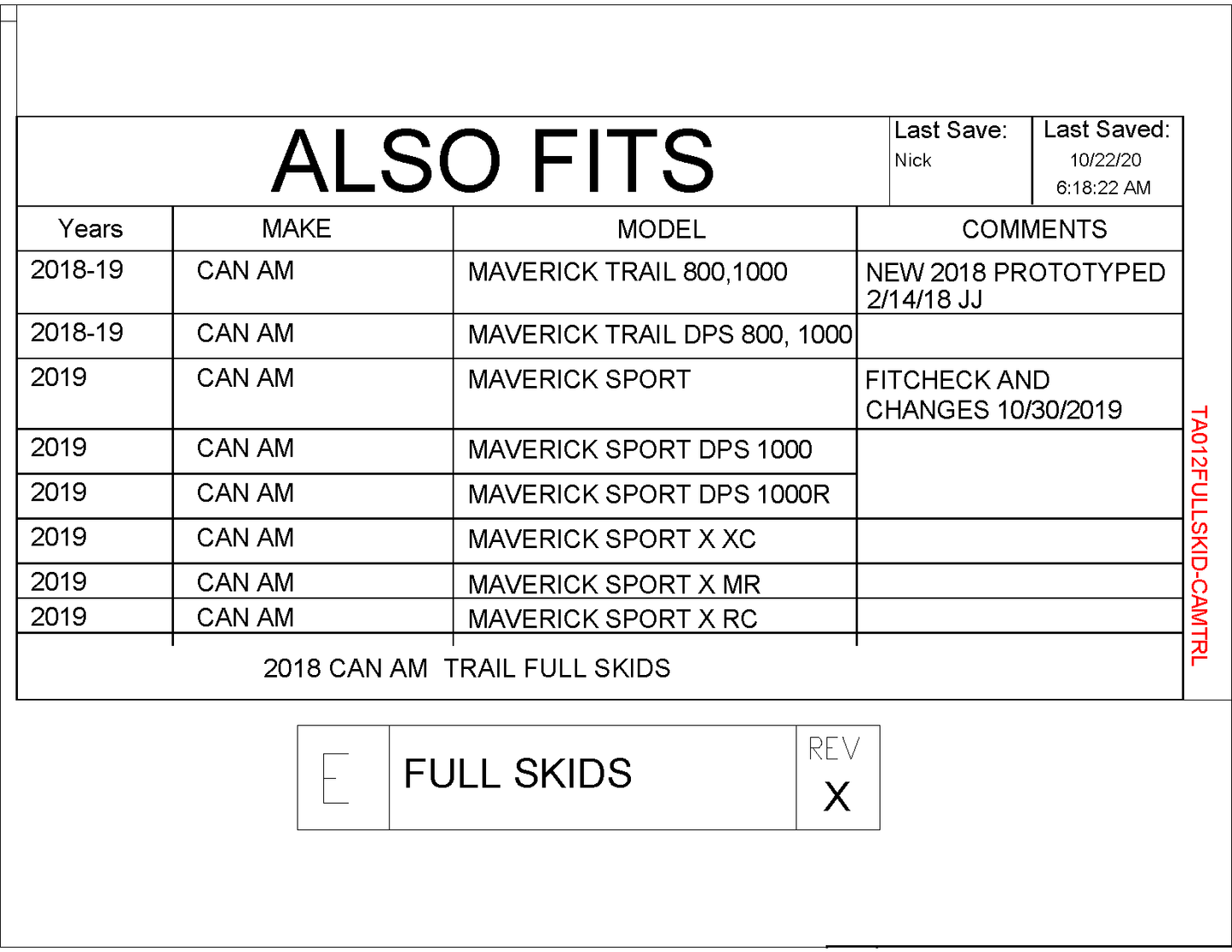 ALSO FITS

Last Save:
Nick

Last Saved:
10/22/20
6:18:22 AM

| Years | MAKE | MODEL | COMMENTS |
|---|---|---|---|
| 2018-19 | CAN AM | MAVERICK TRAIL 800,1000 | NEW 2018 PROTOTYPED 2/14/18 JJ |
| 2018-19 | CAN AM | MAVERICK TRAIL DPS 800, 1000 | |
| 2019 | CAN AM | MAVERICK SPORT | FITCHECK AND CHANGES 10/30/2019 |
| 2019 | CAN AM | MAVERICK SPORT DPS 1000 | |
| 2019 | CAN AM | MAVERICK SPORT DPS 1000R | |
| 2019 | CAN AM | MAVERICK SPORT X XC | |
| 2019 | CAN AM | MAVERICK SPORT X MR | |
| 2019 | CAN AM | MAVERICK SPORT X RC | |

2018 CAN AM TRAIL FULL SKIDS

TA012FULLSKID-CAMTRL

E

FULL SKIDS

REV
X